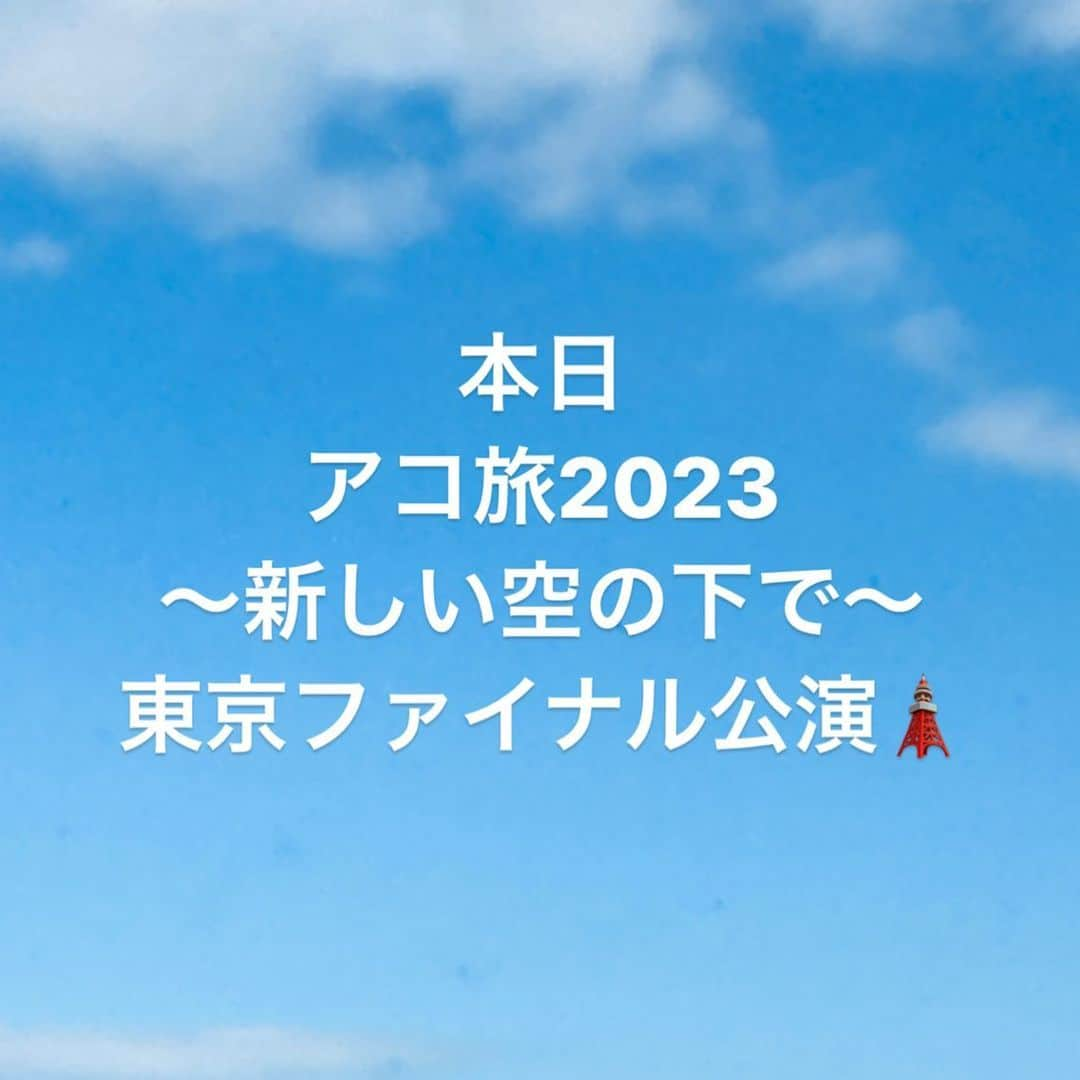 本日
アコ旅2023
〜新しい空の下で〜
東京ファイナル公演🗼